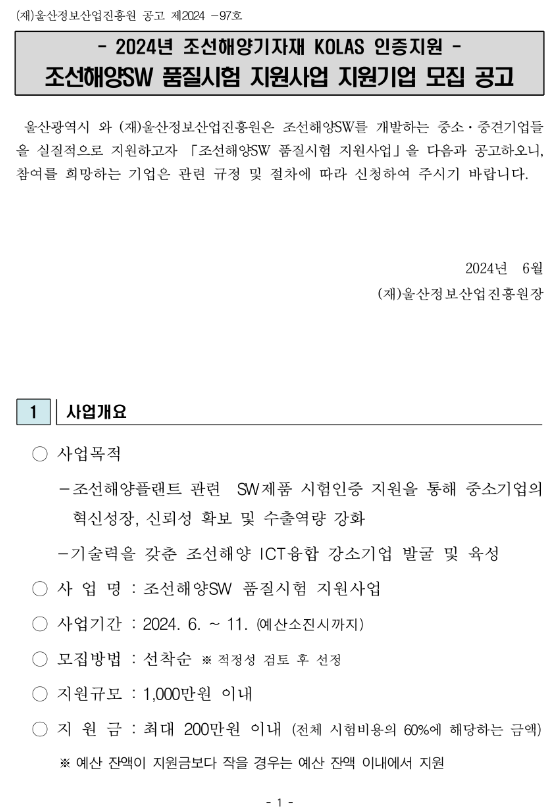 (재)울산정보산업진흥원 공고 제2024 -97호

- 2024년 조선해양기자재 KOLAS 인증지원 -
조선해양SW 품질시험 지원사업 지원기업 모집 공고

울산광역시 와 (재)울산정보산업진흥원은 조선해양SW를 개발하는 중소·중견기업들을 실질적으로 지원하고자 「조선해양SW 품질시험 지원사업」을 다음과 공고하오니, 참여를 희망하는 기업은 관련 규정 및 절차에 따라 신청하여 주시기 바랍니다.

2024년 6월
(재)울산정보산업진흥원장

1 사업개요

○ 사업목적
-조선해양플랜트 관련 SW제품 시험인증 지원을 통해 중소기업의 혁신성장, 신뢰성 확보 및 수출역량 강화
-기술력을 갖춘 조선해양 ICT융합 강소기업 발굴 및 육성
○ 사 업 명 : 조선해양SW 품질시험 지원사업
○ 사업기간 : 2024. 6. ~ 11. (예산소진시까지)
○ 모집방법 : 선착순 ※ 적정성 검토 후 선정
○ 지원규모 : 1,000만원 이내
○ 지 원 금 : 최대 200만원 이내 (전체 시험비용의 60%에 해당하는 금액)
※ 예산 잔액이 지원금보다 작을 경우는 예산 잔액 이내에서 지원

- 1 -